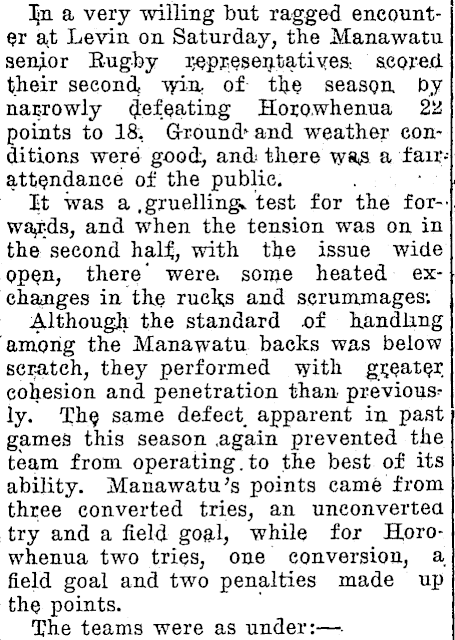 In a very willing but ragged encounter at Levin on Saturday, the Manawatu senior Rugby representatives scored their second win of the season by narrowly defeating Horowhenua 22 points to 18. Ground and weather conditions were good, and there was a fair attendance of the public.

It was a gruelling test for the forwards, and when the tension was on in the second half, with the issue wide open, there were some heated exchanges in the rucks and scrummages.

Although the standard of handling among the Manawatu backs was below scratch, they performed with greater cohesion and penetration than previously. The same defect apparent in past games this season again prevented the team from operating to the best of its ability. Manawatu's points came from three converted tries, an unconverted try and a field goal, while for Horowhenua two tries, one conversion, a field goal and two penalties made up the points.

The teams were as under:—